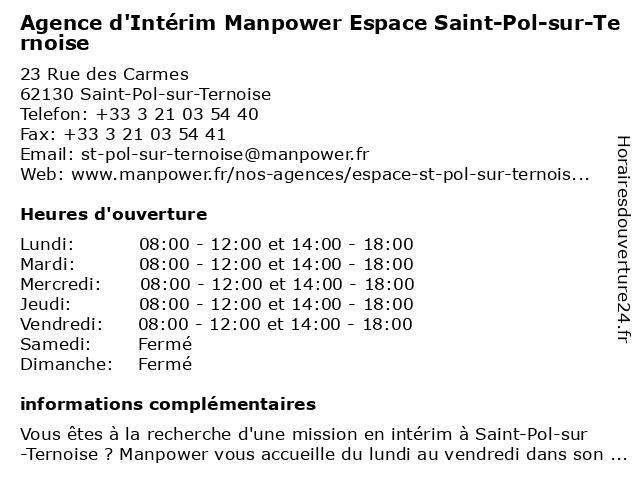 Agence d'Intérim Manpower Espace Saint-Pol-sur-Ternoise

23 Rue des Carmes
62130 Saint-Pol-sur-Ternoise
Telefon: +33 3 21 03 54 40
Fax: +33 3 21 03 54 41
Email: st-pol-sur-ternoise@manpower.fr
Web: www.manpower.fr/nos-agences/espace-st-pol-sur-ternois...

Heures d'ouverture

| | |
|---|---|
| Lundi: | 08:00 - 12:00 et 14:00 - 18:00 |
| Mardi: | 08:00 - 12:00 et 14:00 - 18:00 |
| Mercredi: | 08:00 - 12:00 et 14:00 - 18:00 |
| Jeudi: | 08:00 - 12:00 et 14:00 - 18:00 |
| Vendredi: | 08:00 - 12:00 et 14:00 - 18:00 |
| Samedi: | Fermé |
| Dimanche: | Fermé |

informations complémentaires

Vous êtes à la recherche d'une mission en intérim à Saint-Pol-sur-Ternoise ? Manpower vous accueille du lundi au vendredi dans son ...

Horairesdouverture24.fr